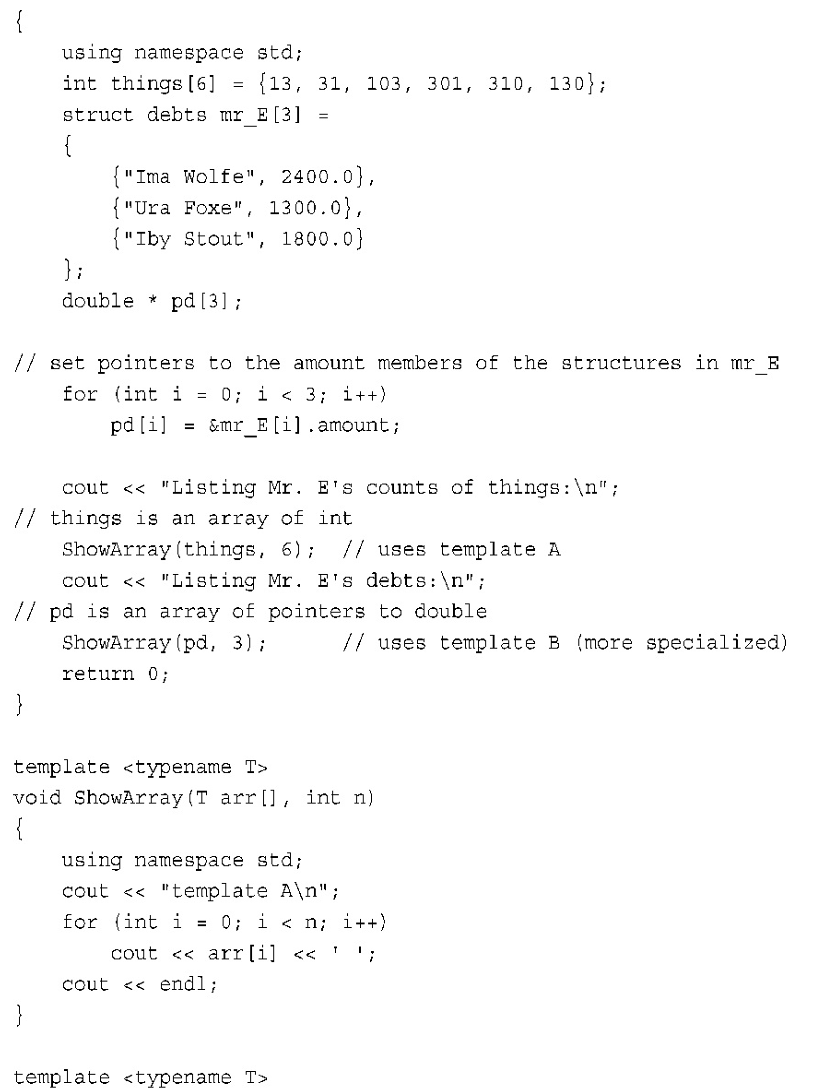 {
    using namespace std;
    int things[6] = {13, 31, 103, 301, 310, 130};
    struct debts mr_E[3] =
    {
        {"Ima Wolfe", 2400.0},
        {"Ura Foxe", 1300.0},
        {"Iby Stout", 1800.0}
    };
    double * pd[3];

// set pointers to the amount members of the structures in mr_E
    for (int i = 0; i < 3; i++)
        pd[i] = &mr_E[i].amount;

    cout << "Listing Mr. E's counts of things:\n";
// things is an array of int
    ShowArray(things, 6);  // uses template A
    cout << "Listing Mr. E's debts:\n";
// pd is an array of pointers to double
    ShowArray(pd, 3);       // uses template B (more specialized)
    return 0;
}

template <typename T>
void ShowArray(T arr[], int n)
{
    using namespace std;
    cout << "template A\n";
    for (int i = 0; i < n; i++)
        cout << arr[i] << ' ';
    cout << endl;
}

template <typename T>